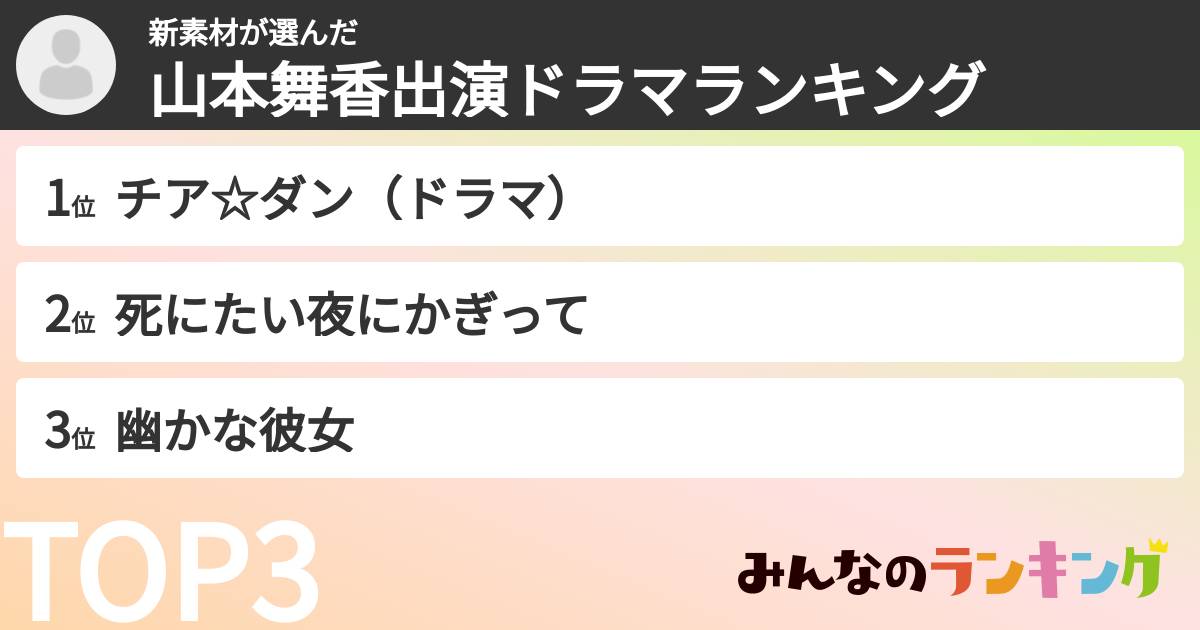 新素材が選んだ
山本舞香出演ドラマランキング

1位 チア☆ダン（ドラマ）

2位 死にたい夜にかぎって

3位 幽かな彼女

TOP3

みんなのランキング